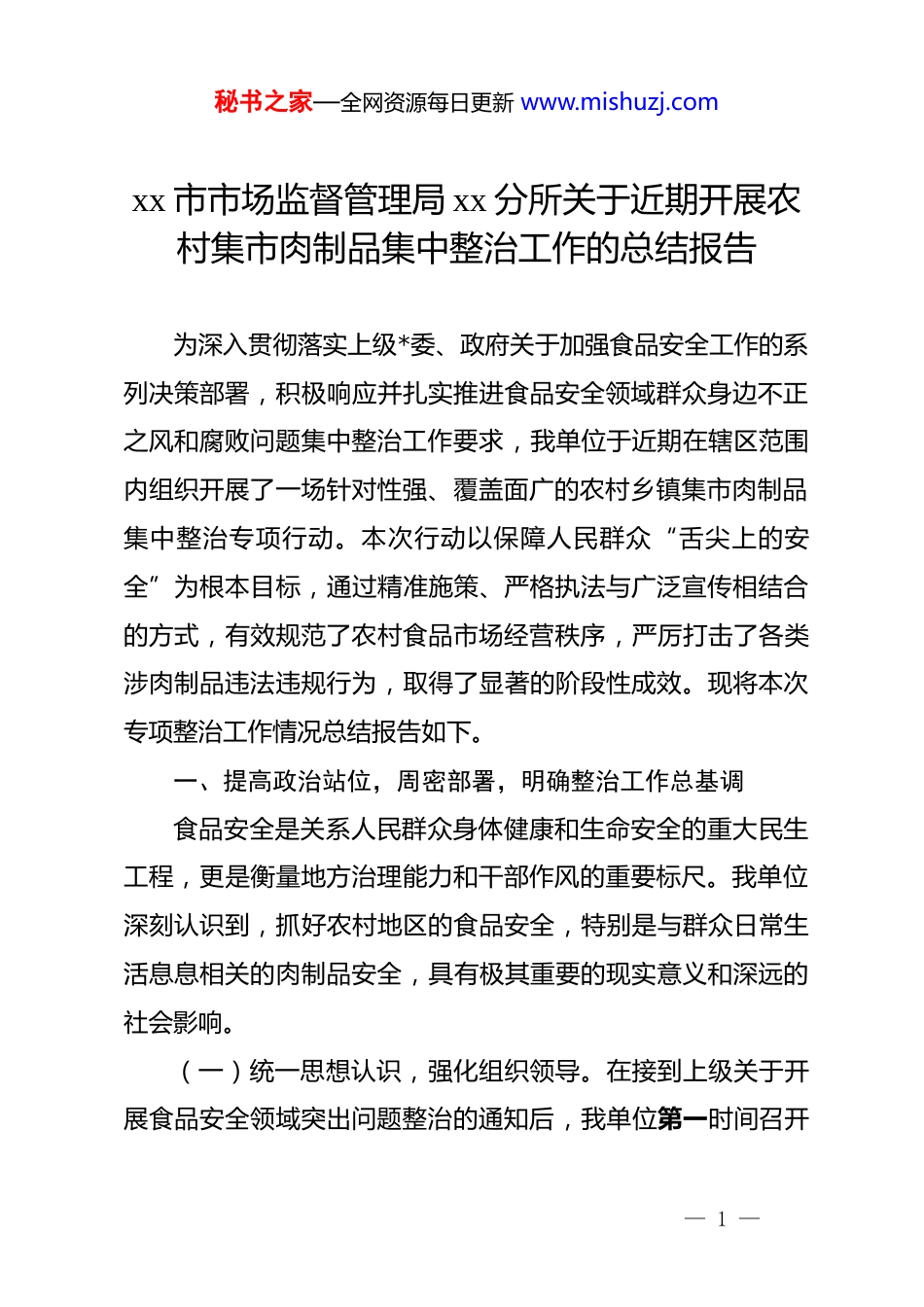 秘书之家—全网资源每日更新 www.mishuzj.com

xx 市市场监督管理局 xx 分所关于近期开展农村集市肉制品集中整治工作的总结报告

为深入贯彻落实上级*委、政府关于加强食品安全工作的系列决策部署，积极响应并扎实推进食品安全领域群众身边不正之风和腐败问题集中整治工作要求，我单位于近期在辖区范围内组织开展了一场针对性强、覆盖面广的农村乡镇集市肉制品集中整治专项行动。本次行动以保障人民群众“舌尖上的安全”为根本目标，通过精准施策、严格执法与广泛宣传相结合的方式，有效规范了农村食品市场经营秩序，严厉打击了各类涉肉制品违法违规行为，取得了显著的阶段性成效。现将本次专项整治工作情况总结报告如下。

一、提高政治站位，周密部署，明确整治工作总基调

食品安全是关系人民群众身体健康和生命安全的重大民生工程，更是衡量地方治理能力和干部作风的重要标尺。我单位深刻认识到，抓好农村地区的食品安全，特别是与群众日常生活息息相关的肉制品安全，具有极其重要的现实意义和深远的社会影响。

（一）统一思想认识，强化组织领导。在接到上级关于开展食品安全领域突出问题整治的通知后，我单位第一时间召开

— 1 —